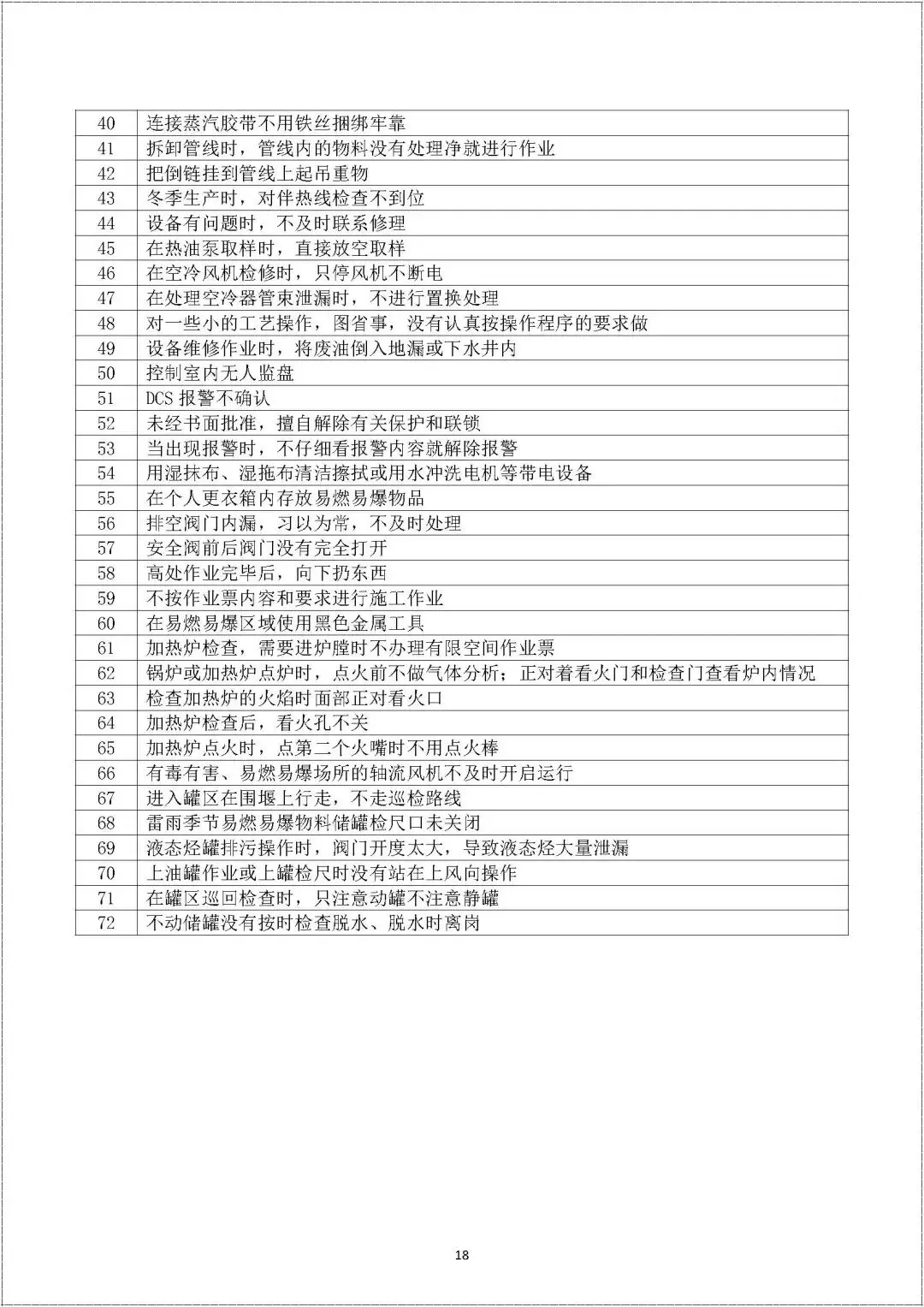 | 40 | 连接蒸汽胶带不用铁丝捆绑牢靠 |
|---|---|
| 41 | 拆卸管线时，管线内的物料没有处理净就进行作业 |
| 42 | 把倒链挂到管线上起吊重物 |
| 43 | 冬季生产时，对伴热线检查不到位 |
| 44 | 设备有问题时，不及时联系修理 |
| 45 | 在热油泵取样时，直接放空取样 |
| 46 | 在空冷风机检修时，只停风机不断电 |
| 47 | 在处理空冷器管束泄漏时，不进行置换处理 |
| 48 | 对一些小的工艺操作，图省事，没有认真按操作程序的要求做 |
| 49 | 设备维修作业时，将废油倒入地漏或下水井内 |
| 50 | 控制室内无人监盘 |
| 51 | DCS 报警不确认 |
| 52 | 未经书面批准，擅自解除有关保护和联锁 |
| 53 | 当出现报警时，不仔细看报警内容就解除报警 |
| 54 | 用湿抹布、湿拖布清洁擦拭或用水冲洗电机等带电设备 |
| 55 | 在个人更衣箱内存放易燃易爆物品 |
| 56 | 排空阀门内漏，习以为常，不及时处理 |
| 57 | 安全阀前后阀门没有完全打开 |
| 58 | 高处作业完毕后，向下扔东西 |
| 59 | 不按作业票内容和要求进行施工作业 |
| 60 | 在易燃易爆区域使用黑色金属工具 |
| 61 | 加热炉检查，需要进炉膛时不办理有限空间作业票 |
| 62 | 锅炉或加热炉点炉时，点火前不做气体分析；正对着看火门和检查门查看炉内情况 |
| 63 | 检查加热炉的火焰时面部正对看火口 |
| 64 | 加热炉检查后，看火孔不关 |
| 65 | 加热炉点火时，点第二个火嘴时不用点火棒 |
| 66 | 有毒有害、易燃易爆场所的轴流风机不及时开启运行 |
| 67 | 进入罐区在围堰上行走，不走巡检路线 |
| 68 | 雷雨季节易燃易爆物料储罐检尺口未关闭 |
| 69 | 液态烃罐排污操作时，阀门开度太大，导致液态烃大量泄漏 |
| 70 | 上油罐作业或上罐检尺时没有站在上风向操作 |
| 71 | 在罐区巡回检查时，只注意动罐不注意静罐 |
| 72 | 不动储罐没有按时检查脱水、脱水时离岗 |

18